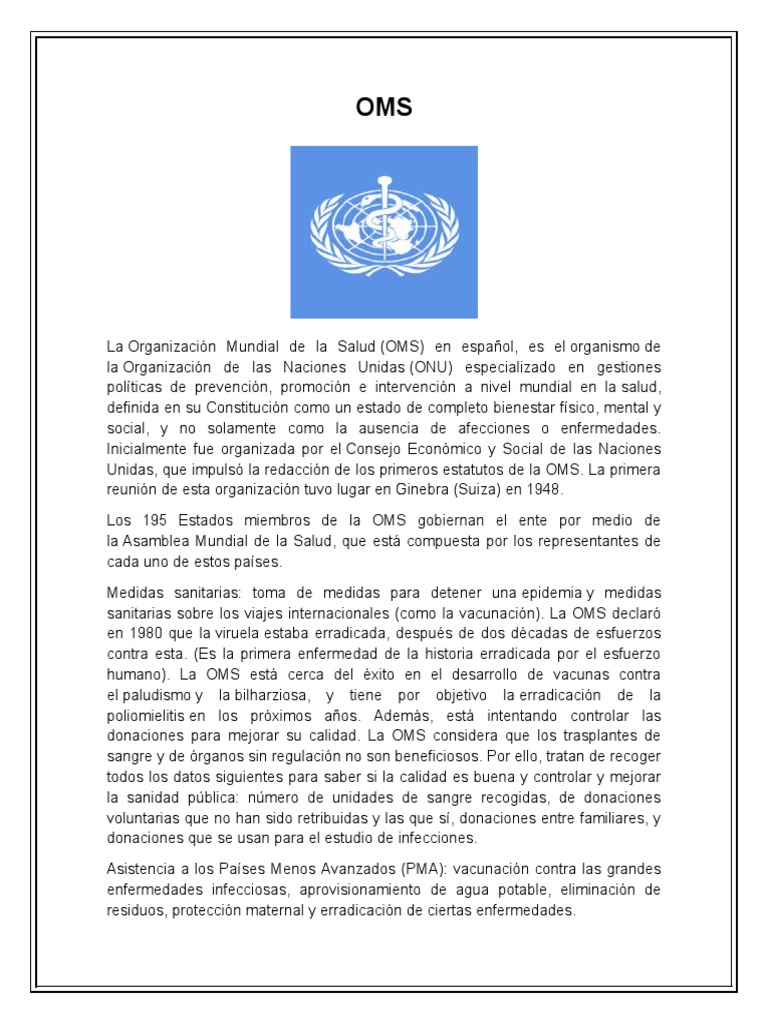 OMS

La Organización Mundial de la Salud (OMS) en español, es el organismo de la Organización de las Naciones Unidas (ONU) especializado en gestiones políticas de prevención, promoción e intervención a nivel mundial en la salud, definida en su Constitución como un estado de completo bienestar físico, mental y social, y no solamente como la ausencia de afecciones o enfermedades. Inicialmente fue organizada por el Consejo Económico y Social de las Naciones Unidas, que impulsó la redacción de los primeros estatutos de la OMS. La primera reunión de esta organización tuvo lugar en Ginebra (Suiza) en 1948.

Los 195 Estados miembros de la OMS gobiernan el ente por medio de la Asamblea Mundial de la Salud, que está compuesta por los representantes de cada uno de estos países.

Medidas sanitarias: toma de medidas para detener una epidemia y medidas sanitarias sobre los viajes internacionales (como la vacunación). La OMS declaró en 1980 que la viruela estaba erradicada, después de dos décadas de esfuerzos contra esta. (Es la primera enfermedad de la historia erradicada por el esfuerzo humano). La OMS está cerca del éxito en el desarrollo de vacunas contra el paludismo y la bilharziosa, y tiene por objetivo la erradicación de la poliomielitis en los próximos años. Además, está intentando controlar las donaciones para mejorar su calidad. La OMS considera que los trasplantes de sangre y de órganos sin regulación no son beneficiosos. Por ello, tratan de recoger todos los datos siguientes para saber si la calidad es buena y controlar y mejorar la sanidad pública: número de unidades de sangre recogidas, de donaciones voluntarias que no han sido retribuidas y las que sí, donaciones entre familiares, y donaciones que se usan para el estudio de infecciones.

Asistencia a los Países Menos Avanzados (PMA): vacunación contra las grandes enfermedades infecciosas, aprovisionamiento de agua potable, eliminación de residuos, protección maternal y erradicación de ciertas enfermedades.